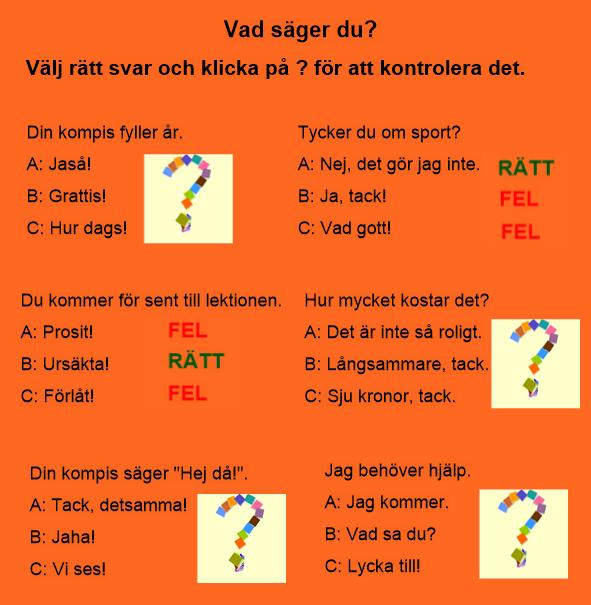 Vad säger du?

Välj rätt svar och klicka på ? för att kontrolera det.

Din kompis fyller år.

A: Jaså!

B: Grattis!

C: Hur dags!

Tycker du om sport?

A: Nej, det gör jag inte. RÄTT

B: Ja, tack! FEL

C: Vad gott! FEL

Du kommer för sent till lektionen.

A: Prosit! FEL

B: Ursäkta! RÄTT

C: Förlåt! FEL

Hur mycket kostar det?

A: Det är inte så roligt.

B: Långsammare, tack.

C: Sju kronor, tack.

Din kompis säger "Hej då!".

A: Tack, detsamma!

B: Jaha!

C: Vi ses!

Jag behöver hjälp.

A: Jag kommer.

B: Vad sa du?

C: Lycka till!